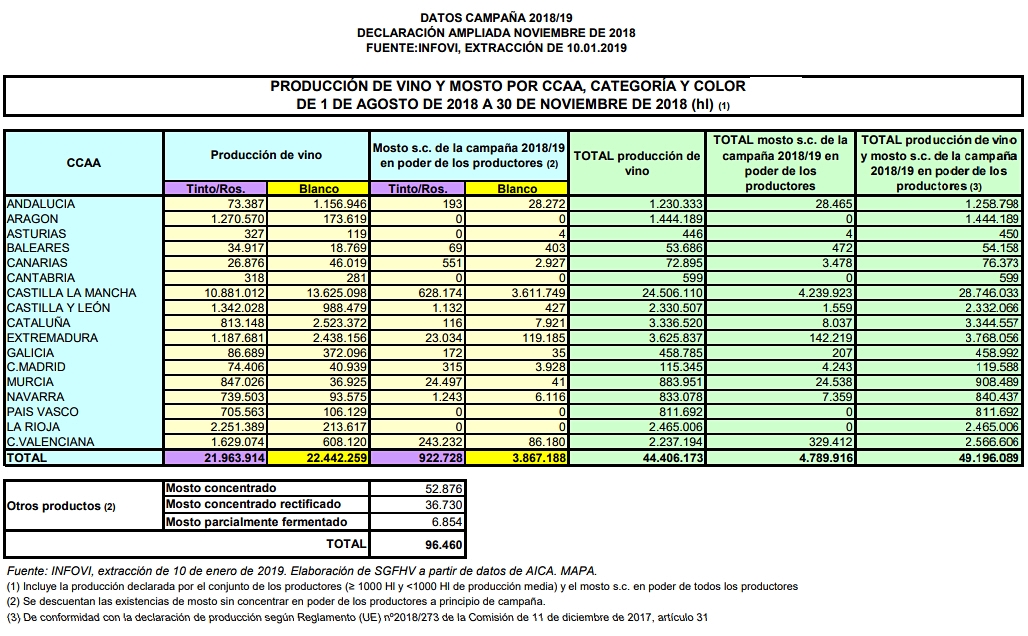 DATOS CAMPAÑA 2018/19
DECLARACIÓN AMPLIADA NOVIEMBRE DE 2018
FUENTE:INFOVI, EXTRACCIÓN DE 10.01.2019

PRODUCCIÓN DE VINO Y MOSTO POR CCAA, CATEGORÍA Y COLOR
DE 1 DE AGOSTO DE 2018 A 30 DE NOVIEMBRE DE 2018 (hl) (1)

| CCAA | Producción de vino Tinto/Ros. | Producción de vino Blanco | Mosto s.c. de la campaña 2018/19 en poder de los productores (2) Tinto/Ros. | Mosto s.c. de la campaña 2018/19 en poder de los productores (2) Blanco | TOTAL producción de vino | TOTAL mosto s.c. de la campaña 2018/19 en poder de los productores | TOTAL producción de vino y mosto s.c. de la campaña 2018/19 en poder de los productores (3) |
|---|---|---|---|---|---|---|---|
| ANDALUCIA | 73.387 | 1.156.946 | 193 | 28.272 | 1.230.333 | 28.465 | 1.258.798 |
| ARAGON | 1.270.570 | 173.619 | 0 | 0 | 1.444.189 | 0 | 1.444.189 |
| ASTURIAS | 327 | 119 | 0 | 4 | 446 | 4 | 450 |
| BALEARES | 34.917 | 18.769 | 69 | 403 | 53.686 | 472 | 54.158 |
| CANARIAS | 26.876 | 46.019 | 551 | 2.927 | 72.895 | 3.478 | 76.373 |
| CANTABRIA | 318 | 281 | 0 | 0 | 599 | 0 | 599 |
| CASTILLA LA MANCHA | 10.881.012 | 13.625.098 | 628.174 | 3.611.749 | 24.506.110 | 4.239.923 | 28.746.033 |
| CASTILLA Y LEÓN | 1.342.028 | 988.479 | 1.132 | 427 | 2.330.507 | 1.559 | 2.332.066 |
| CATALUÑA | 813.148 | 2.523.372 | 116 | 7.921 | 3.336.520 | 8.037 | 3.344.557 |
| EXTREMADURA | 1.187.681 | 2.438.156 | 23.034 | 119.185 | 3.625.837 | 142.219 | 3.768.056 |
| GALICIA | 86.689 | 372.096 | 172 | 35 | 458.785 | 207 | 458.992 |
| C.MADRID | 74.406 | 40.939 | 315 | 3.928 | 115.345 | 4.243 | 119.588 |
| MURCIA | 847.026 | 36.925 | 24.497 | 41 | 883.951 | 24.538 | 908.489 |
| NAVARRA | 739.503 | 93.575 | 1.243 | 6.116 | 833.078 | 7.359 | 840.437 |
| PAIS VASCO | 705.563 | 106.129 | 0 | 0 | 811.692 | 0 | 811.692 |
| LA RIOJA | 2.251.389 | 213.617 | 0 | 0 | 2.465.006 | 0 | 2.465.006 |
| C.VALENCIANA | 1.629.074 | 608.120 | 243.232 | 86.180 | 2.237.194 | 329.412 | 2.566.606 |
| TOTAL | 21.963.914 | 22.442.259 | 922.728 | 3.867.188 | 44.406.173 | 4.789.916 | 49.196.089 |

| Otros productos (2) | Mosto concentrado | 52.876 |
|---|---|---|
| | Mosto concentrado rectificado | 36.730 |
| | Mosto parcialmente fermentado | 6.854 |
| | TOTAL | 96.460 |

Fuente: INFOVI, extracción de 10 de enero de 2019. Elaboración de SGFHV a partir de datos de AICA. MAPA.
(1) Incluye la producción declarada por el conjunto de los productores (≥ 1000 Hl y <1000 Hl de producción media) y el mosto s.c. en poder de todos los productores
(2) Se descuentan las existencias de mosto sin concentrar en poder de los productores a principio de campaña.
(3) De conformidad con la declaración de producción según Reglamento (UE) nº2018/273 de la Comisión de 11 de diciembre de 2017, artículo 31